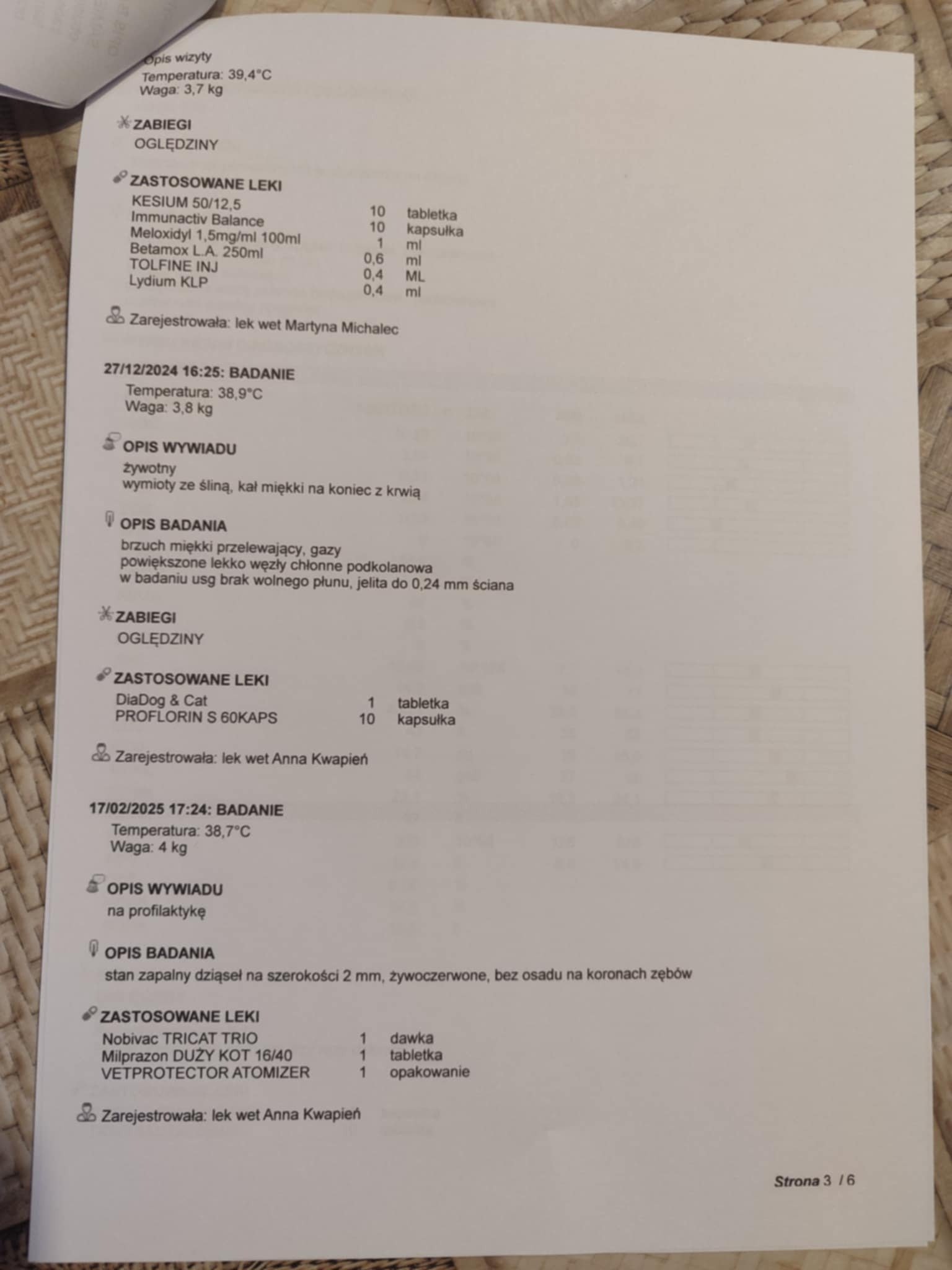 Opis wizyty
Temperatura: 39,4°C
Waga: 3,7 kg

ZABIEGI
OGLĘDZINY

ZASTOSOWANE LEKI

| | | |
|---|---|---|
| KESIUM 50/12,5 | 10 | tabletka |
| Immunactiv Balance | 10 | kapsułka |
| Meloxidyl 1,5mg/ml 100ml | 1 | ml |
| Betamox L.A. 250ml | 0,6 | ml |
| TOLFINE INJ | 0,4 | ML |
| Lydium KLP | 0,4 | ml |

Zarejestrowała: lek wet Martyna Michalec

27/12/2024 16:25: BADANIE
Temperatura: 38,9°C
Waga: 3,8 kg

OPIS WYWIADU
żywotny
wymioty ze śliną, kał miękki na koniec z krwią

OPIS BADANIA
brzuch miękki przelewający, gazy
powiększone lekko węzły chłonne podkolanowa
w badaniu usg brak wolnego płunu, jelita do 0,24 mm ściana

ZABIEGI
OGLĘDZINY

ZASTOSOWANE LEKI

| | | |
|---|---|---|
| DiaDog & Cat | 1 | tabletka |
| PROFLORIN S 60KAPS | 10 | kapsułka |

Zarejestrowała: lek wet Anna Kwapień

17/02/2025 17:24: BADANIE
Temperatura: 38,7°C
Waga: 4 kg

OPIS WYWIADU
na profilaktykę

OPIS BADANIA
stan zapalny dziąseł na szerokości 2 mm, żywoczerwone, bez osadu na koronach zębów

ZASTOSOWANE LEKI

| | | |
|---|---|---|
| Nobivac TRICAT TRIO | 1 | dawka |
| Milprazon DUŻY KOT 16/40 | 1 | tabletka |
| VETPROTECTOR ATOMIZER | 1 | opakowanie |

Zarejestrowała: lek wet Anna Kwapień

Strona 3 / 6